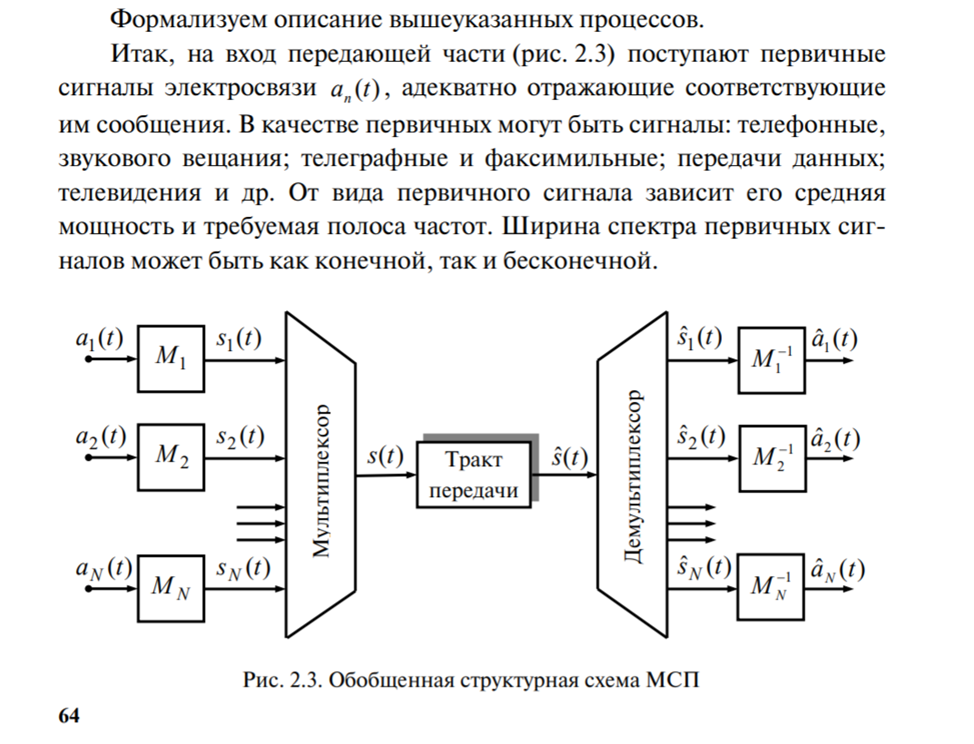 Формализуем описание вышеуказанных процессов.

Итак, на вход передающей части (рис. 2.3) поступают первичные сигналы электросвязи $a_n(t)$, адекватно отражающие соответствующие им сообщения. В качестве первичных могут быть сигналы: телефонные, звукового вещания; телеграфные и факсимильные; передачи данных; телевидения и др. От вида первичного сигнала зависит его средняя мощность и требуемая полоса частот. Ширина спектра первичных сигналов может быть как конечной, так и бесконечной.

$a_1(t)$ $M_1$ $s_1(t)$
$a_2(t)$ $M_2$ $s_2(t)$
$a_N(t)$ $M_N$ $s_N(t)$
Мультиплексор
$s(t)$
Тракт передачи
$\hat{s}(t)$
Демультиплексор
$\hat{s}_1(t)$ $M_1^{-1}$ $\hat{a}_1(t)$
$\hat{s}_2(t)$ $M_2^{-1}$ $\hat{a}_2(t)$
$\hat{s}_N(t)$ $M_N^{-1}$ $\hat{a}_N(t)$

Рис. 2.3. Обобщенная структурная схема МСП

64